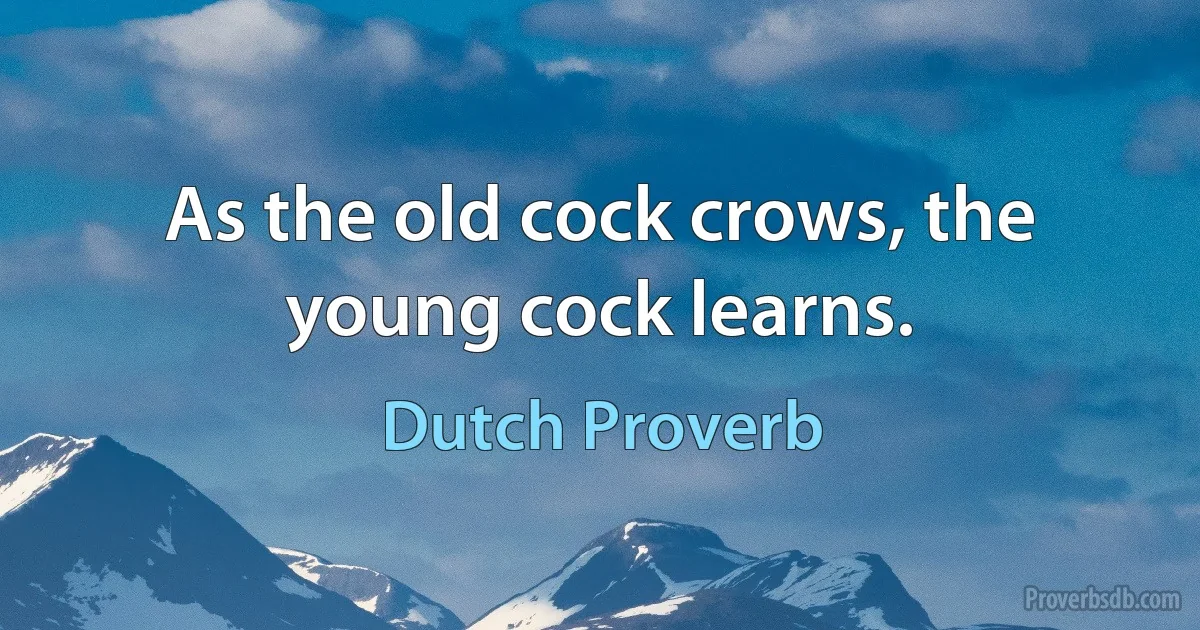 As the old cock crows, the young cock learns.

Dutch Proverb

Proverbsdb.com